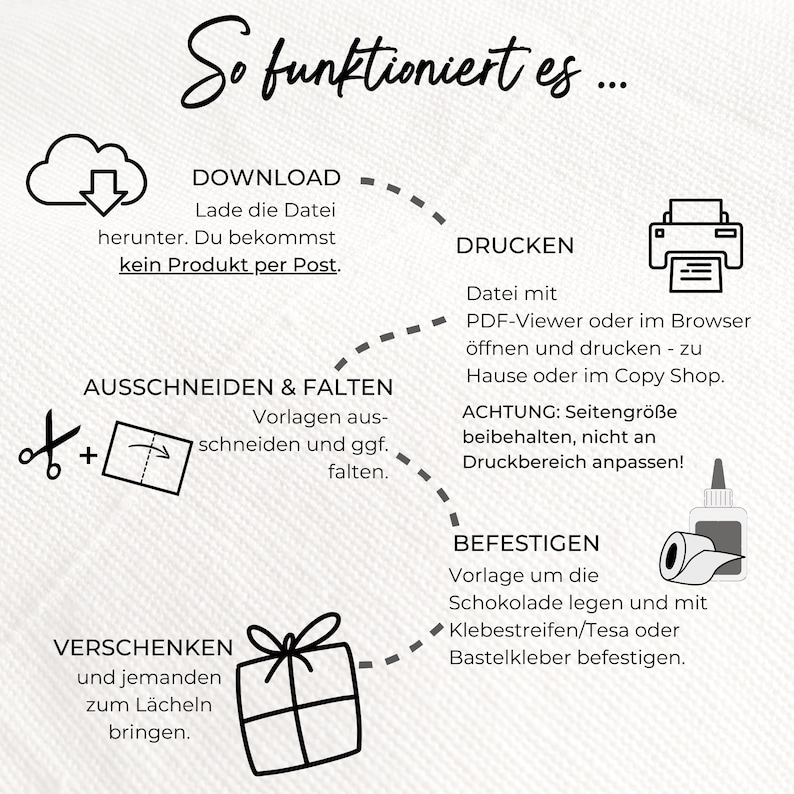 So funktioniert es ...

DOWNLOAD
Lade die Datei herunter. Du bekommst kein Produkt per Post.

DRUCKEN
Datei mit PDF-Viewer oder im Browser öffnen und drucken - zu Hause oder im Copy Shop.

ACHTUNG: Seitengröße beibehalten, nicht an Druckbereich anpassen!

AUSSCHNEIDEN & FALTEN
Vorlagen ausschneiden und ggf. falten.

+

BEFESTIGEN
Vorlage um die Schokolade legen und mit Klebestreifen/Tesa oder Bastelkleber befestigen.

VERSCHENKEN
und jemanden zum Lächeln bringen.